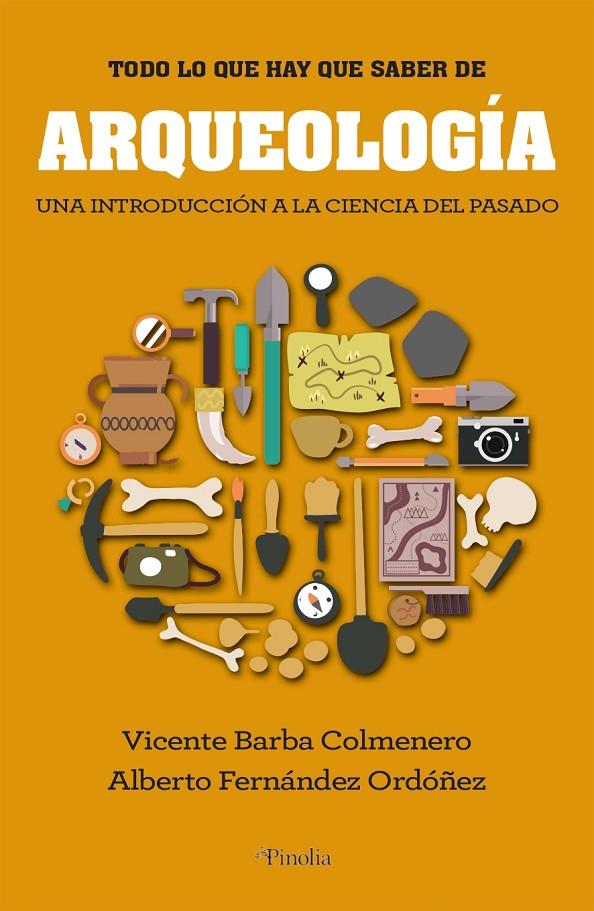 TODO LO QUE HAY QUE SABER DE

ARQUEOLOGÍA

UNA INTRODUCCIÓN A LA CIENCIA DEL PASADO

Vicente Barba Colmenero
Alberto Fernández Ordóñez

Pinolia